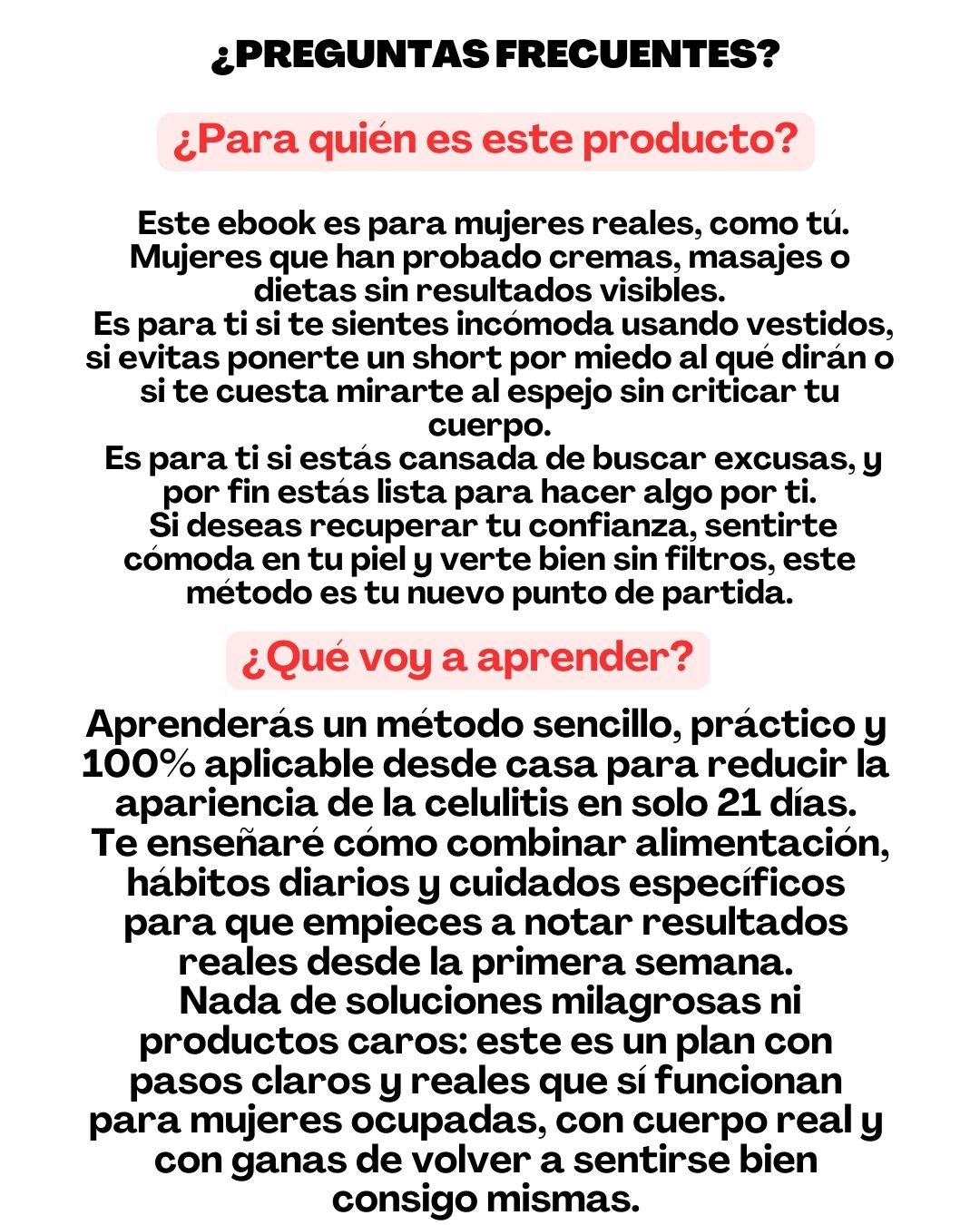 ¿PREGUNTAS FRECUENTES?

¿Para quién es este producto?

Este ebook es para mujeres reales, como tú. Mujeres que han probado cremas, masajes o dietas sin resultados visibles.
Es para ti si te sientes incómoda usando vestidos, si evitas ponerte un short por miedo al qué dirán o si te cuesta mirarte al espejo sin criticar tu cuerpo.
Es para ti si estás cansada de buscar excusas, y por fin estás lista para hacer algo por ti.
Si deseas recuperar tu confianza, sentirte cómoda en tu piel y verte bien sin filtros, este método es tu nuevo punto de partida.

¿Qué voy a aprender?

Aprenderás un método sencillo, práctico y 100% aplicable desde casa para reducir la apariencia de la celulitis en solo 21 días.
Te enseñaré cómo combinar alimentación, hábitos diarios y cuidados específicos para que empieces a notar resultados reales desde la primera semana.
Nada de soluciones milagrosas ni productos caros: este es un plan con pasos claros y reales que sí funcionan para mujeres ocupadas, con cuerpo real y con ganas de volver a sentirse bien consigo mismas.